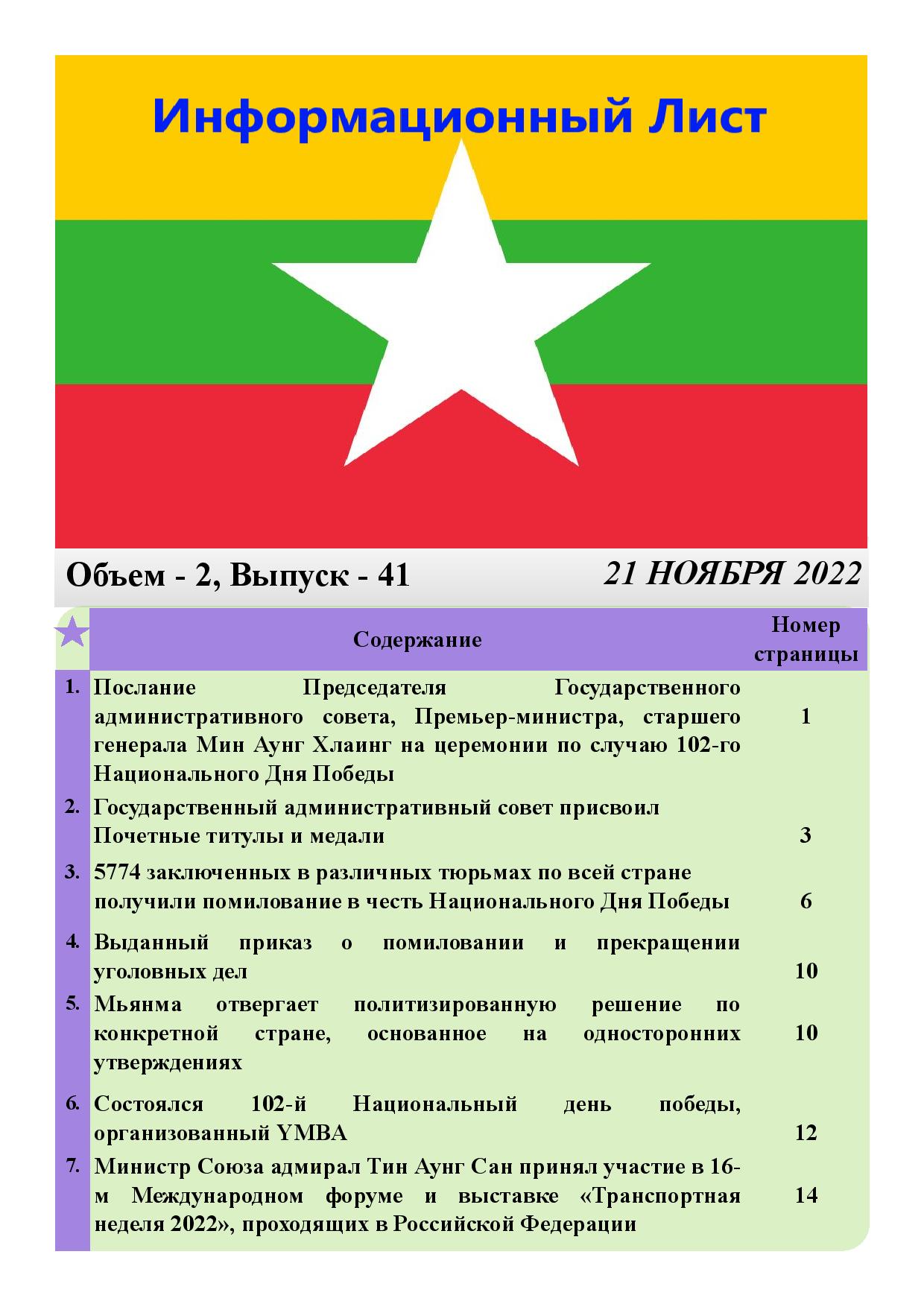 Информационный Лист

Объем - 2, Выпуск - 41

21 НОЯБРЯ 2022

| | Содержание | Номер страницы |
|---|---|---|
| 1. | Послание Председателя Государственного административного совета, Премьер-министра, старшего генерала Мин Аунг Хлаинг на церемонии по случаю 102-го Национального Дня Победы | 1 |
| 2. | Государственный административный совет присвоил Почетные титулы и медали | 3 |
| 3. | 5774 заключенных в различных тюрьмах по всей стране получили помилование в честь Национального Дня Победы | 6 |
| 4. | Выданный приказ о помиловании и прекращении уголовных дел | 10 |
| 5. | Мьянма отвергает политизированную решение по конкретной стране, основанное на односторонних утверждениях | 10 |
| 6. | Состоялся 102-й Национальный день победы, организованный YMBA | 12 |
| 7. | Министр Союза адмирал Тин Аунг Сан принял участие в 16-м Международном форуме и выставке «Транспортная неделя 2022», проходящих в Российской Федерации | 14 |